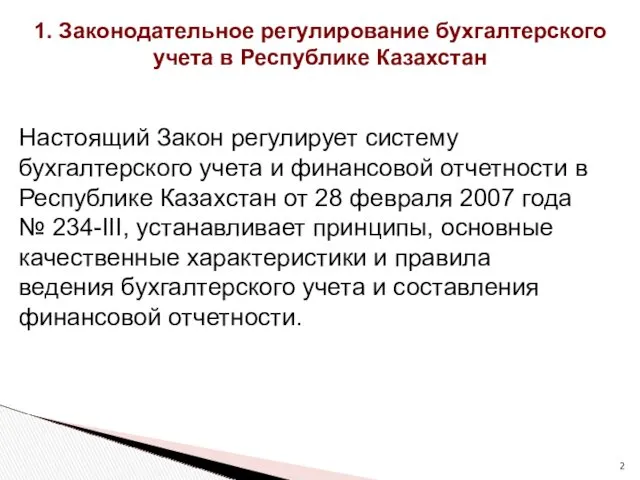 1. Законодательное регулирование бухгалтерского учета в Республике Казахстан

Настоящий Закон регулирует систему бухгалтерского учета и финансовой отчетности в Республике Казахстан от 28 февраля 2007 года № 234-III, устанавливает принципы, основные качественные характеристики и правила ведения бухгалтерского учета и составления финансовой отчетности.

2